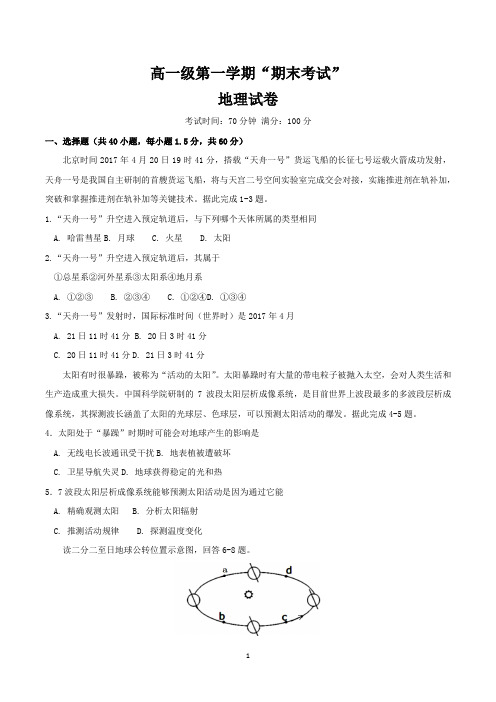 高一级第一学期“期末考试”
地理试卷

考试时间：70 分钟 满分：100 分

一、选择题（共 40 小题，每小题 1.5 分，共 60 分）

北京时间 2017 年 4 月 20 日 19 时 41 分，搭载“天舟一号”货运飞船的长征七号运载火箭成功发射，天舟一号是我国自主研制的首艘货运飞船，将与天宫二号空间实验室完成交会对接，实施推进剂在轨补加，突破和掌握推进剂在轨补加等关键技术。据此完成 1-3 题。

1.“天舟一号”升空进入预定轨道后，与下列哪个天体所属的类型相同

A. 哈雷彗星 B. 月球 C. 火星 D. 太阳

2.“天舟一号”升空进入预定轨道后，其属于

①总星系②河外星系③太阳系④地月系

A. ①②③ B. ②③④ C. ①②④D. ①③④

3.“天舟一号”发射时，国际标准时间（世界时）是 2017 年 4 月

A. 21 日 11 时 41 分 B. 20 日 3 时 41 分

C. 20 日 11 时 41 分 D. 21 日 3 时 41 分

太阳有时很暴躁，被称为“活动的太阳”。太阳暴躁时有大量的带电粒子被抛入太空，会对人类生活和生产造成重大损失。中国科学院研制的 7 波段太阳层析成像系统，是目前世界上波段最多的多波段层析成像系统，其探测波长涵盖了太阳的光球层、色球层，可以预测太阳活动的爆发。据此完成 4-5 题。

4. 太阳处于“暴躁”时期时可能会对地球产生的影响是

A. 无线电长波通讯受干扰 B. 地表植被遭破坏

C. 卫星导航失灵 D. 地球获得稳定的光和热

5. 7 波段太阳层析成像系统能够预测太阳活动是因为通过它能

A. 精确观测太阳 B. 分析太阳辐射

C. 推测活动规律 D. 探测温度变化

读二分二至日地球公转位置示意图，回答 6-8 题。

a d b c

1